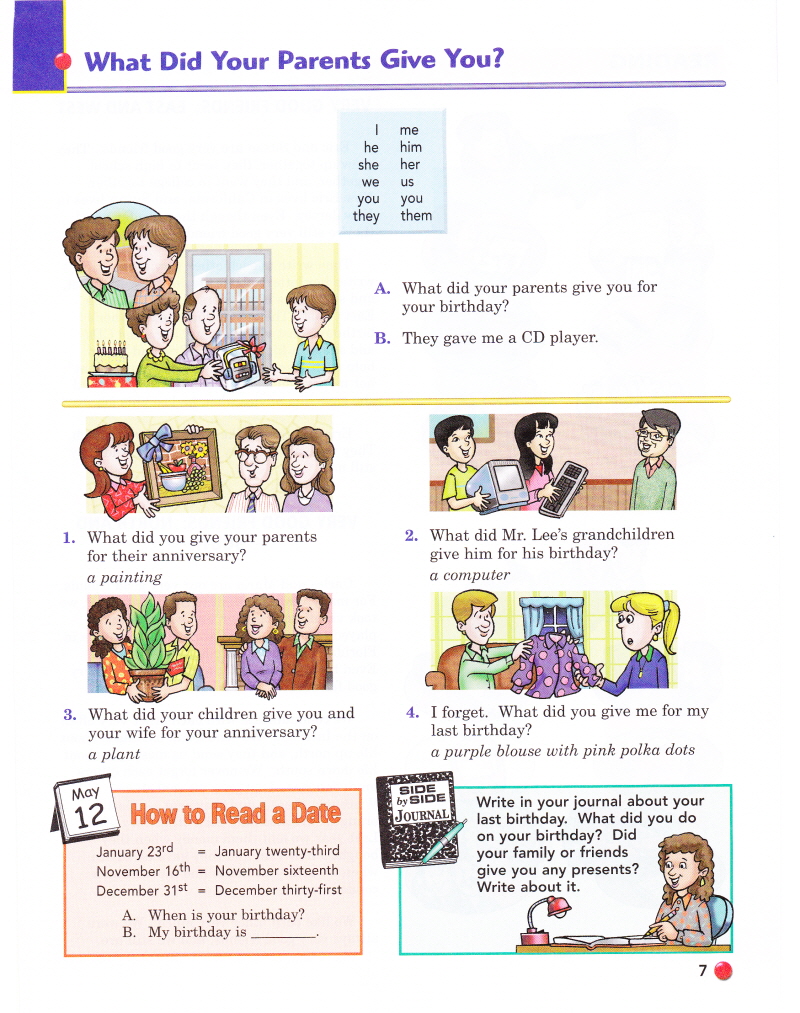 What Did Your Parents Give You?

| I | me |
|---|---|
| he | him |
| she | her |
| we | us |
| you | you |
| they | them |

A. What did your parents give you for your birthday?

B. They gave me a CD player.

1. What did you give your parents for their anniversary?
a painting

2. What did Mr. Lee's grandchildren give him for his birthday?
a computer

3. What did your children give you and your wife for your anniversary?
a plant

4. I forget. What did you give me for my last birthday?
a purple blouse with pink polka dots

May
12
How to Read a Date

January 23rd = January twenty-third
November 16th = November sixteenth
December 31st = December thirty-first

A. When is your birthday?
B. My birthday is ____.

SIDE by SIDE JOURNAL

Write in your journal about your last birthday. What did you do on your birthday? Did your family or friends give you any presents? Write about it.

7